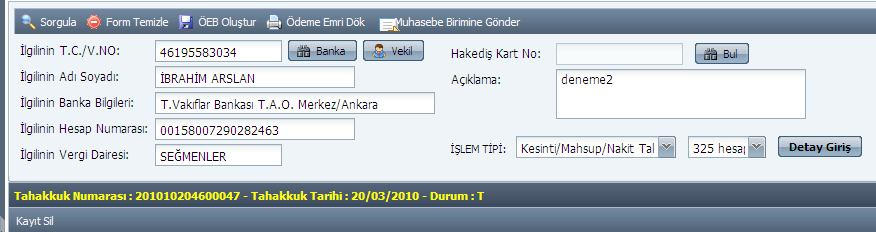 Sorgula Form Temizle ÖEB Oluştur Ödeme Emri Dök Muhasebe Birimine Gönder

İlgilinin T.C./V.NO: 46195583034 Banka Vekil
İlgilinin Adı Soyadı: İBRAHİM ARSLAN
İlgilinin Banka Bilgileri: T.Vakıflar Bankası T.A.O. Merkez/Ankara
İlgilinin Hesap Numarası: 00158007290282463
İlgilinin Vergi Dairesi: SEĞMENLER

Hakediş Kart No: Bul
Açıklama: deneme2

İŞLEM TİPİ: Kesinti/Mahsup/Nakit Tal 325 hesa Detay Giriş

Tahakkuk Numarası : 201010204600047 - Tahakkuk Tarihi : 20/03/2010 - Durum : T

Kayıt Sil